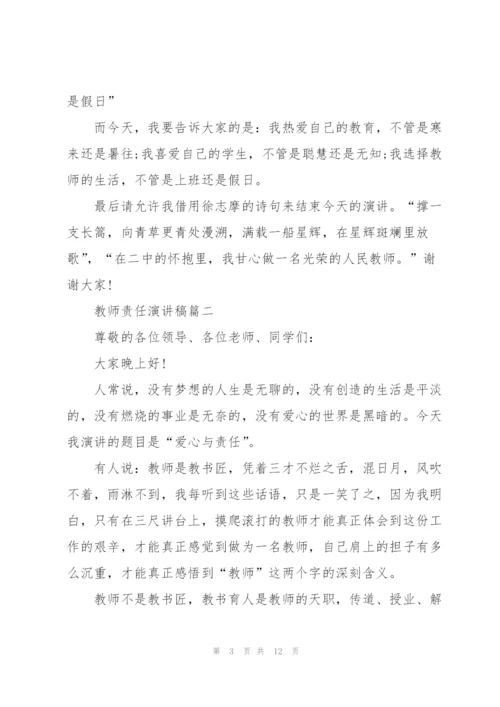 是假日”

而今天，我要告诉大家的是：我热爱自己的教育，不管是寒来还是暑往；我喜爱自己的学生，不管是聪慧还是无知；我选择教师的生活，不管是上班还是假日。

最后请允许我借用徐志摩的诗句来结束今天的演讲。“撑一支长篙，向青草更青处漫溯，满载一船星辉，在星辉斑斓里放歌”，“在二中的怀抱里，我甘心做一名光荣的人民教师。”谢谢大家！

教师责任演讲稿篇二

尊敬的各位领导、各位老师、同学们：

大家晚上好！

人常说，没有梦想的人生是无聊的，没有创造的生活是平淡的，没有燃烧的事业是无奈的，没有爱心的世界是黑暗的。今天我演讲的题目是“爱心与责任”。

有人说：教师是教书匠，凭着三才不烂之舌，混日月，风吹不着，雨淋不到，我每听到这些话语，只是一笑了之，因为我明白，只有在三尺讲台上，摸爬滚打的教师才能真正体会到这份工作的艰辛，才能真正感觉到做为一名教师，自己肩上的担子有多么沉重，才能真正感悟到“教师”这两个字的深刻含义。

教师不是教书匠，教书育人是教师的天职，传道、授业、解

第 3 页 共 12 页